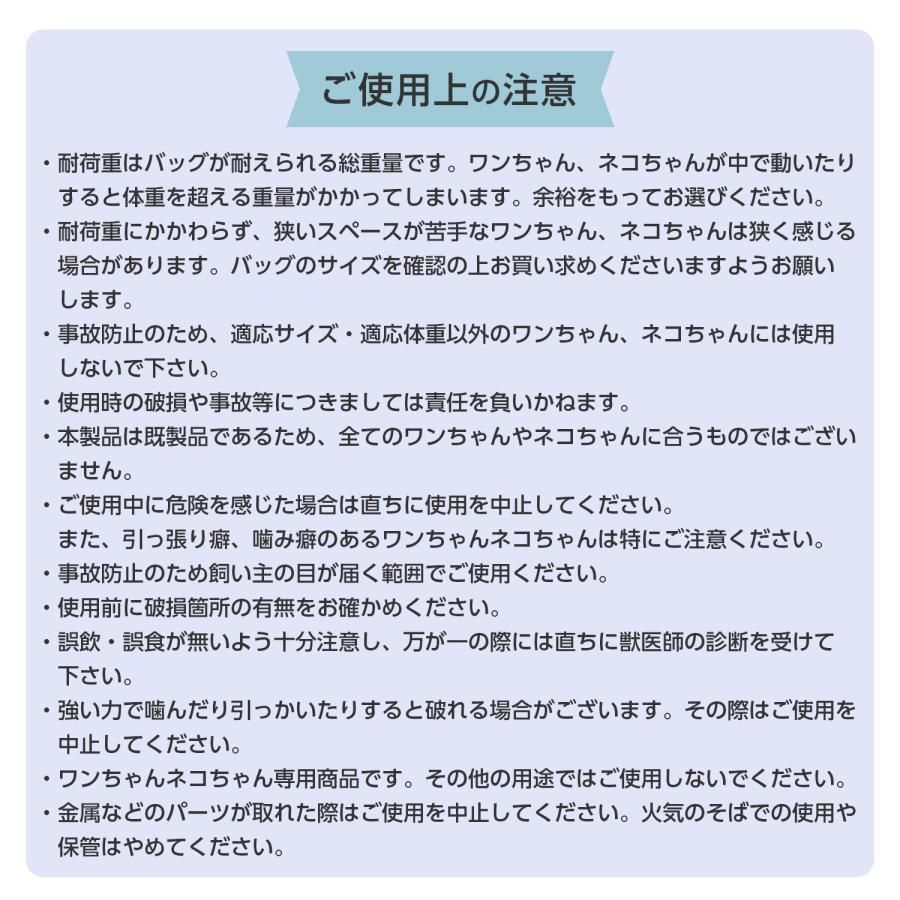 ご使用上の注意

・耐荷重はバッグが耐えられる総重量です。ワンちゃん、ネコちゃんが中で動いたりすると体重を超える重量がかかってしまいます。余裕をもってお選びください。
・耐荷重にかかわらず、狭いスペースが苦手なワンちゃん、ネコちゃんは狭く感じる場合があります。バッグのサイズを確認の上お買い求めくださいますようお願いします。
・事故防止のため、適応サイズ・適応体重以外のワンちゃん、ネコちゃんには使用しないで下さい。
・使用時の破損や事故等につきましては責任を負いかねます。
・本製品は既製品であるため、全てのワンちゃんやネコちゃんに合うものではございません。
・ご使用中に危険を感じた場合は直ちに使用を中止してください。
また、引っ張り癖、噛み癖のあるワンちゃんネコちゃんは特にご注意ください。
・事故防止のため飼い主の目が届く範囲でご使用ください。
・使用前に破損箇所の有無をお確かめください。
・誤飲・誤食が無いよう十分注意し、万が一の際には直ちに獣医師の診断を受けて下さい。
・強い力で噛んだり引っかいたりすると破れる場合がございます。その際はご使用を中止してください。
・ワンちゃんネコちゃん専用商品です。その他の用途ではご使用しないでください。
・金属などのパーツが取れた際はご使用を中止してください。火気のそばでの使用や保管はやめてください。